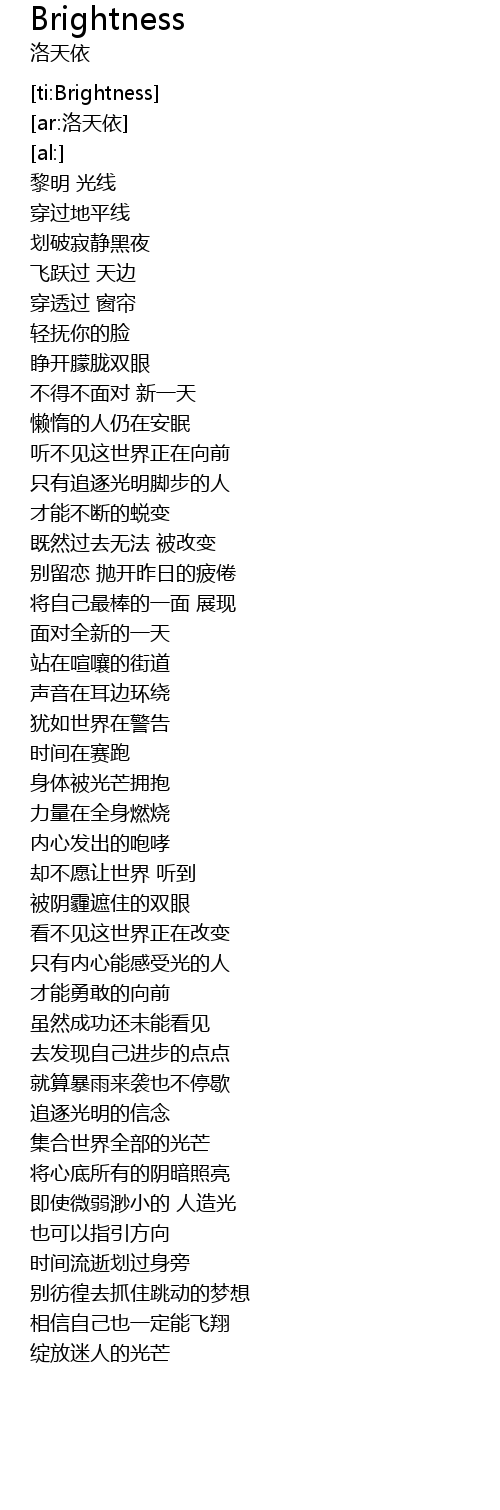 Brightness
洛天依

[ti:Brightness]
[ar:洛天依]
[al:]
黎明 光线
穿过地平线
划破寂静黑夜
飞跃过 天边
穿透过 窗帘
轻抚你的脸
睁开朦胧双眼
不得不面对 新一天
懒惰的人仍在安眠
听不见这世界正在向前
只有追逐光明脚步的人
才能不断的蜕变
既然过去无法 被改变
别留恋 抛开昨日的疲倦
将自己最棒的一面 展现
面对全新的一天
站在喧嚷的街道
声音在耳边环绕
犹如世界在警告
时间在赛跑
身体被光芒拥抱
力量在全身燃烧
内心发出的咆哮
却不愿让世界 听到
被阴霾遮住的双眼
看不见这世界正在改变
只有内心能感受光的人
才能勇敢的向前
虽然成功还未能看见
去发现自己进步的点点
就算暴雨来袭也不停歇
追逐光明的信念
集合世界全部的光芒
将心底所有的阴暗照亮
即使微弱渺小的 人造光
也可以指引方向
时间流逝划过身旁
别彷徨去抓住跳动的梦想
相信自己也一定能飞翔
绽放迷人的光芒